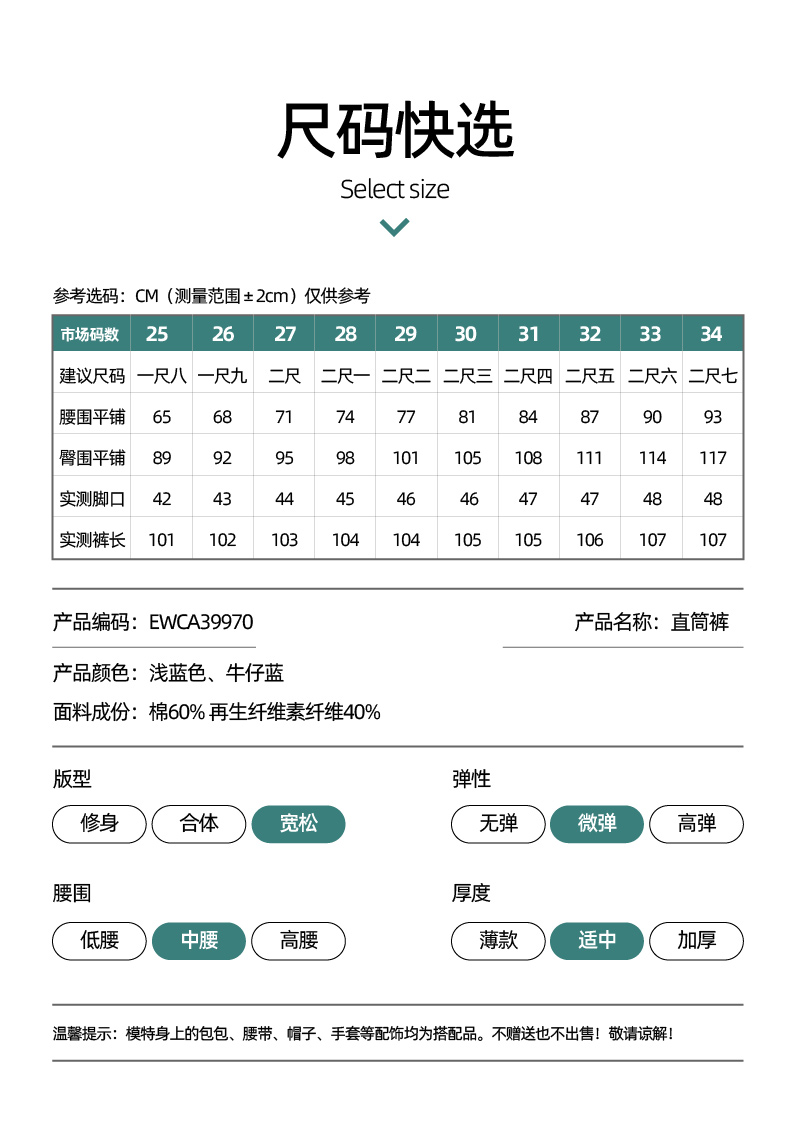 尺码快选

Select size

参考选码：CM（测量范围±2cm）仅供参考

| 市场码数 | 25 | 26 | 27 | 28 | 29 | 30 | 31 | 32 | 33 | 34 |
|---|---|---|---|---|---|---|---|---|---|---|
| 建议尺码 | 一尺八 | 一尺九 | 二尺 | 二尺一 | 二尺二 | 二尺三 | 二尺四 | 二尺五 | 二尺六 | 二尺七 |
| 腰围平铺 | 65 | 68 | 71 | 74 | 77 | 81 | 84 | 87 | 90 | 93 |
| 臀围平铺 | 89 | 92 | 95 | 98 | 101 | 105 | 108 | 111 | 114 | 117 |
| 实测脚口 | 42 | 43 | 44 | 45 | 46 | 46 | 47 | 47 | 48 | 48 |
| 实测裤长 | 101 | 102 | 103 | 104 | 104 | 105 | 105 | 106 | 107 | 107 |

产品编码：EWCA39970

产品名称：直筒裤

产品颜色：浅蓝色、牛仔蓝

面料成份：棉60% 再生纤维素纤维40%

版型

修身 合体 宽松

弹性

无弹 微弹 高弹

腰围

低腰 中腰 高腰

厚度

薄款 适中 加厚

温馨提示：模特身上的包包、腰带、帽子、手套等配饰均为搭配品。不赠送也不出售！敬请谅解！